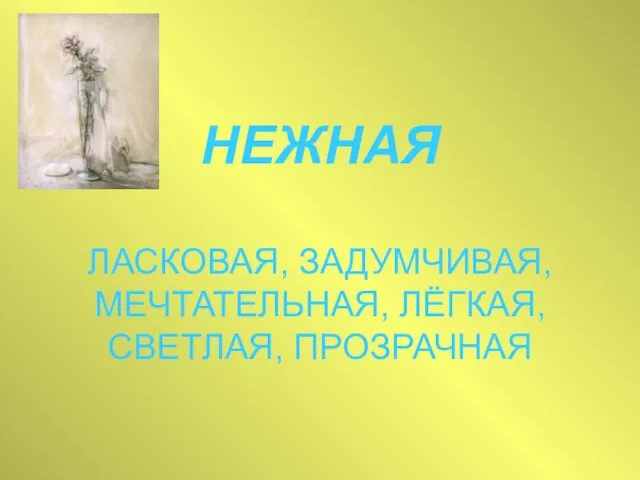 НЕЖНАЯ

ЛАСКОВАЯ, ЗАДУМЧИВАЯ, МЕЧТАТЕЛЬНАЯ, ЛЁГКАЯ, СВЕТЛАЯ, ПРОЗРАЧНАЯ